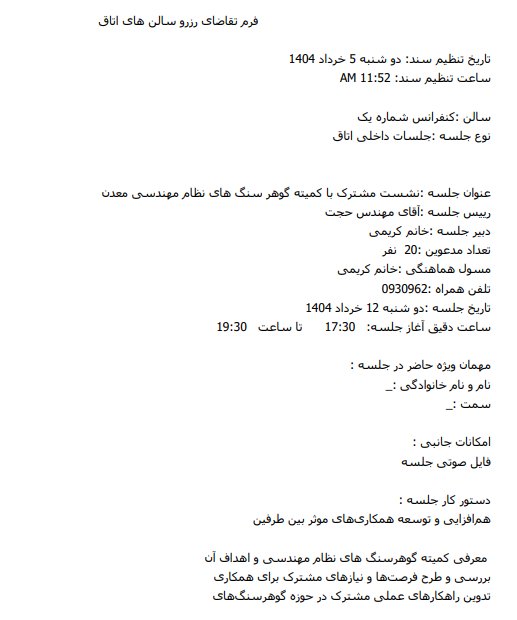 فرم تقاضای رزرو سالن های اتاق

تاریخ تنظیم سند: دو شنبه 5 خرداد 1404
ساعت تنظیم سند: 11:52 AM

سالن :کنفرانس شماره یک
نوع جلسه :جلسات داخلی اتاق

عنوان جلسه :نشست مشترک با کمیته گوهر سنگ های نظام مهندسی معدن
رییس جلسه :آقای مهندس حجت
دبیر جلسه :خانم کریمی
تعداد مدعوین :20 نفر
مسول هماهنگی :خانم کریمی
تلفن همراه :0930962
تاریخ جلسه :دو شنبه 12 خرداد 1404
ساعت دقیق آغاز جلسه: 17:30 تا ساعت 19:30

مهمان ویژه حاضر در جلسه :
نام و نام خانوادگی :_
سمت :_

امکانات جانبی :
فایل صوتی جلسه

دستور کار جلسه :
هم‌افزایی و توسعه همکاری‌های موثر بین طرفین

معرفی کمیته گوهرسنگ های نظام مهندسی و اهداف آن
بررسی و طرح فرصت‌ها و نیازهای مشترک برای همکاری
تدوین راهکارهای عملی مشترک در حوزه گوهرسنگ‌های